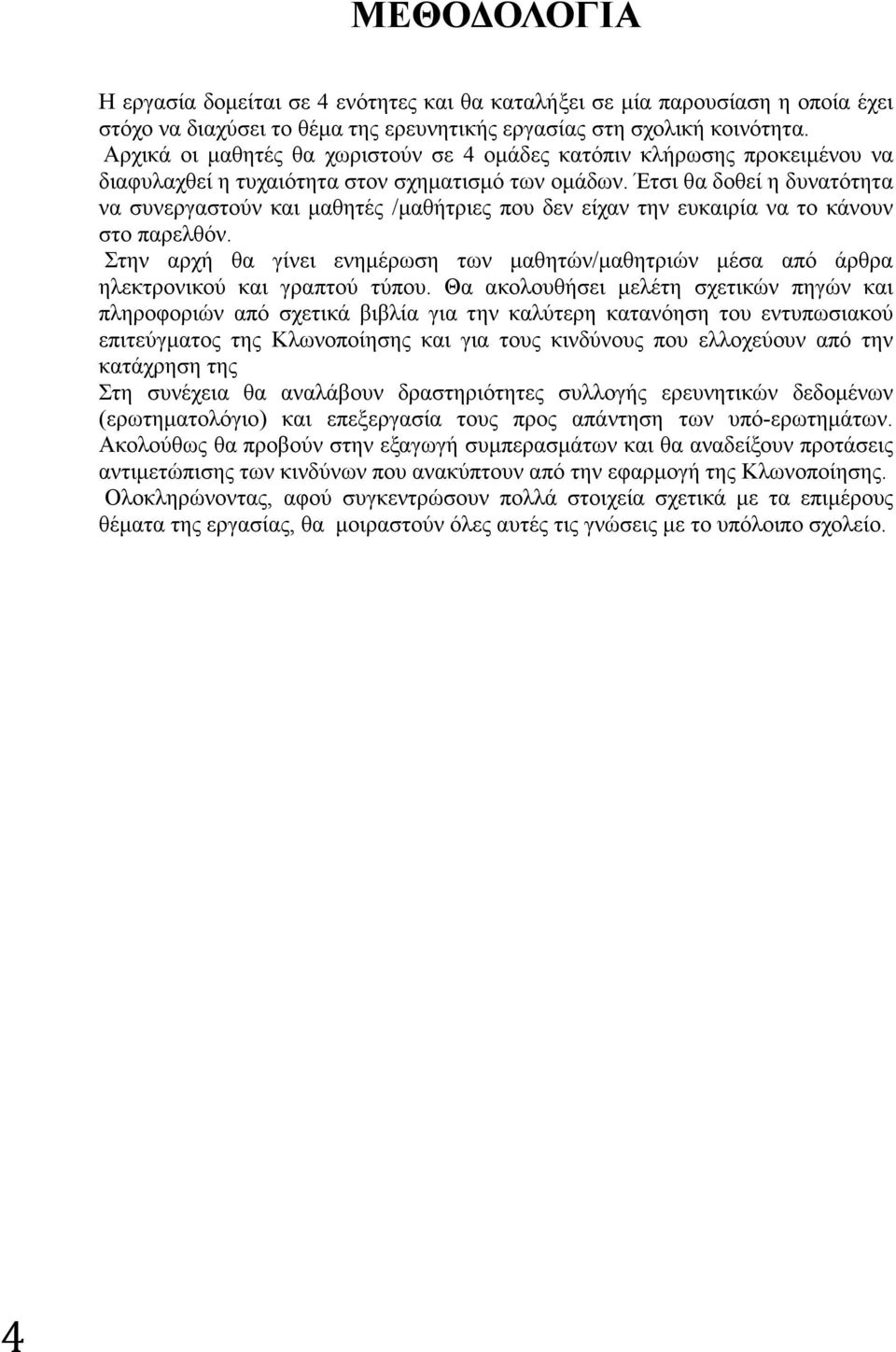 ΜΕΘΟΔΟΛΟΓΙΑ

Η εργασία δομείται σε 4 ενότητες και θα καταλήξει σε μία παρουσίαση η οποία έχει στόχο να διαχύσει το θέμα της ερευνητικής εργασίας στη σχολική κοινότητα.
Αρχικά οι μαθητές θα χωριστούν σε 4 ομάδες κατόπιν κλήρωσης προκειμένου να διαφυλαχθεί η τυχαιότητα στον σχηματισμό των ομάδων. Έτσι θα δοθεί η δυνατότητα να συνεργαστούν και μαθητές /μαθήτριες που δεν είχαν την ευκαιρία να το κάνουν στο παρελθόν.
Στην αρχή θα γίνει ενημέρωση των μαθητών/μαθητριών μέσα από άρθρα ηλεκτρονικού και γραπτού τύπου. Θα ακολουθήσει μελέτη σχετικών πηγών και πληροφοριών από σχετικά βιβλία για την καλύτερη κατανόηση του εντυπωσιακού επιτεύγματος της Κλωνοποίησης και για τους κινδύνους που ελλοχεύουν από την κατάχρηση της
Στη συνέχεια θα αναλάβουν δραστηριότητες συλλογής ερευνητικών δεδομένων (ερωτηματολόγιο) και επεξεργασία τους προς απάντηση των υπό-ερωτημάτων. Ακολούθως θα προβούν στην εξαγωγή συμπερασμάτων και θα αναδείξουν προτάσεις αντιμετώπισης των κινδύνων που ανακύπτουν από την εφαρμογή της Κλωνοποίησης.
Ολοκληρώνοντας, αφού συγκεντρώσουν πολλά στοιχεία σχετικά με τα επιμέρους θέματα της εργασίας, θα μοιραστούν όλες αυτές τις γνώσεις με το υπόλοιπο σχολείο.

4